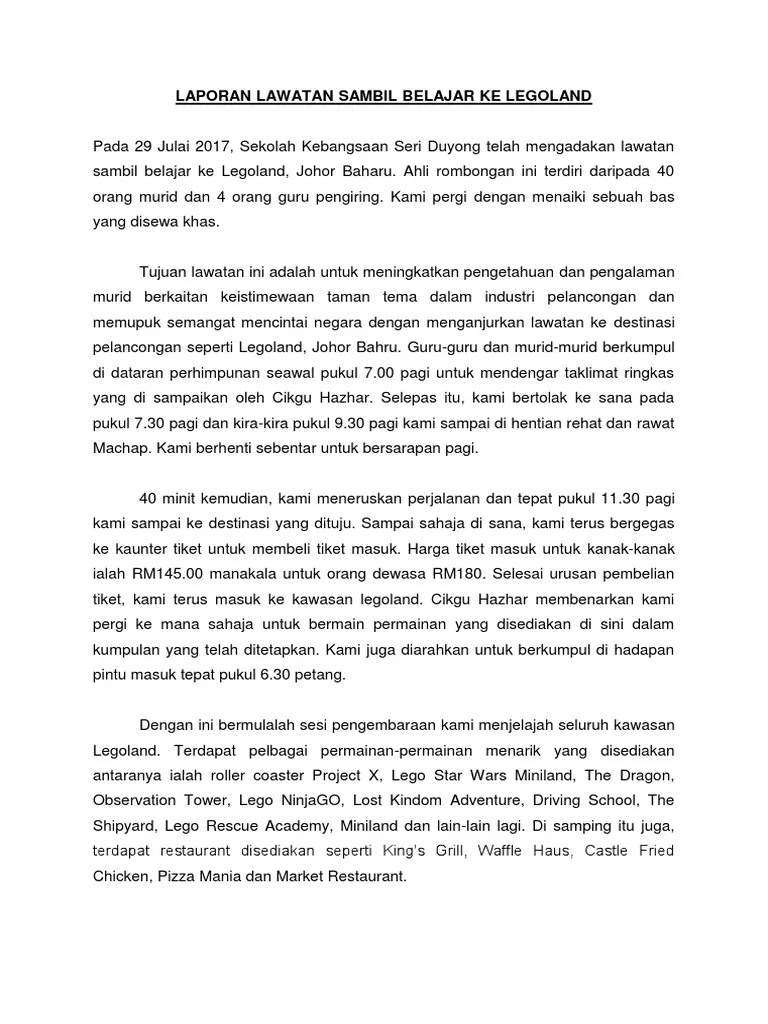 LAPORAN LAWATAN SAMBIL BELAJAR KE LEGOLAND

Pada 29 Julai 2017, Sekolah Kebangsaan Seri Duyong telah mengadakan lawatan sambil belajar ke Legoland, Johor Baharu. Ahli rombongan ini terdiri daripada 40 orang murid dan 4 orang guru pengiring. Kami pergi dengan menaiki sebuah bas yang disewa khas.

Tujuan lawatan ini adalah untuk meningkatkan pengetahuan dan pengalaman murid berkaitan keistimewaan taman tema dalam industri pelancongan dan memupuk semangat mencintai negara dengan menganjurkan lawatan ke destinasi pelancongan seperti Legoland, Johor Bahru. Guru-guru dan murid-murid berkumpul di dataran perhimpunan seawal pukul 7.00 pagi untuk mendengar taklimat ringkas yang di sampaikan oleh Cikgu Hazhar. Selepas itu, kami bertolak ke sana pada pukul 7.30 pagi dan kira-kira pukul 9.30 pagi kami sampai di hentian rehat dan rawat Machap. Kami berhenti sebentar untuk bersarapan pagi.

40 minit kemudian, kami meneruskan perjalanan dan tepat pukul 11.30 pagi kami sampai ke destinasi yang dituju. Sampai sahaja di sana, kami terus bergegas ke kaunter tiket untuk membeli tiket masuk. Harga tiket masuk untuk kanak-kanak ialah RM145.00 manakala untuk orang dewasa RM180. Selesai urusan pembelian tiket, kami terus masuk ke kawasan legoland. Cikgu Hazhar membenarkan kami pergi ke mana sahaja untuk bermain permainan yang disediakan di sini dalam kumpulan yang telah ditetapkan. Kami juga diarahkan untuk berkumpul di hadapan pintu masuk tepat pukul 6.30 petang.

Dengan ini bermulalah sesi pengembaraan kami menjelajah seluruh kawasan Legoland. Terdapat pelbagai permainan-permainan menarik yang disediakan antaranya ialah roller coaster Project X, Lego Star Wars Miniland, The Dragon, Observation Tower, Lego NinjaGO, Lost Kindom Adventure, Driving School, The Shipyard, Lego Rescue Academy, Miniland dan lain-lain lagi. Di samping itu juga, terdapat restaurant disediakan seperti King's Grill, Waffle Haus, Castle Fried Chicken, Pizza Mania dan Market Restaurant.